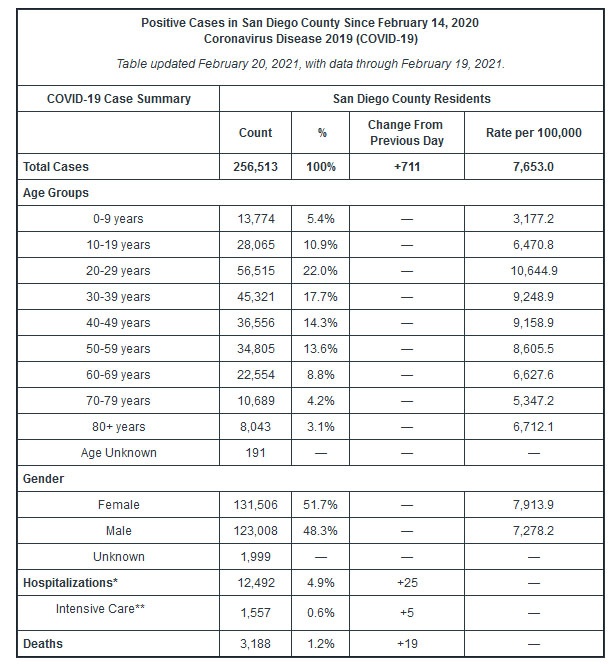 Positive Cases in San Diego County Since February 14, 2020
Coronavirus Disease 2019 (COVID-19)

Table updated February 20, 2021, with data through February 19, 2021.

| COVID-19 Case Summary | San Diego County Residents | | | |
|---|---|---|---|---|
| | Count | % | Change From Previous Day | Rate per 100,000 |
| Total Cases | 256,513 | 100% | +711 | 7,653.0 |
| Age Groups | | | | |
| 0-9 years | 13,774 | 5.4% | — | 3,177.2 |
| 10-19 years | 28,065 | 10.9% | — | 6,470.8 |
| 20-29 years | 56,515 | 22.0% | — | 10,644.9 |
| 30-39 years | 45,321 | 17.7% | — | 9,248.9 |
| 40-49 years | 36,556 | 14.3% | — | 9,158.9 |
| 50-59 years | 34,805 | 13.6% | — | 8,605.5 |
| 60-69 years | 22,554 | 8.8% | — | 6,627.6 |
| 70-79 years | 10,689 | 4.2% | — | 5,347.2 |
| 80+ years | 8,043 | 3.1% | — | 6,712.1 |
| Age Unknown | 191 | — | — | — |
| Gender | | | | |
| Female | 131,506 | 51.7% | — | 7,913.9 |
| Male | 123,008 | 48.3% | — | 7,278.2 |
| Unknown | 1,999 | — | — | — |
| Hospitalizations* | 12,492 | 4.9% | +25 | — |
| Intensive Care** | 1,557 | 0.6% | +5 | — |
| Deaths | 3,188 | 1.2% | +19 | — |